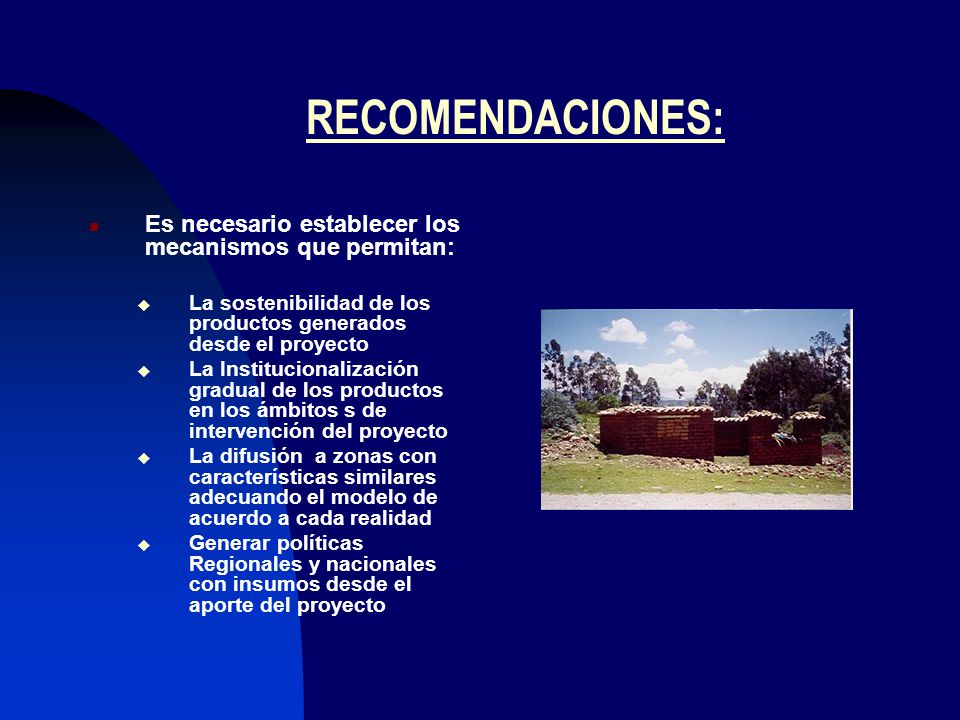 RECOMENDACIONES:

Es necesario establecer los mecanismos que permitan:

La sostenibilidad de los productos generados desde el proyecto

La Institucionalización gradual de los productos en los ámbitos s de intervención del proyecto

La difusión  a zonas con características similares adecuando el modelo de acuerdo a cada realidad

Generar políticas Regionales y nacionales con insumos desde el aporte del proyecto